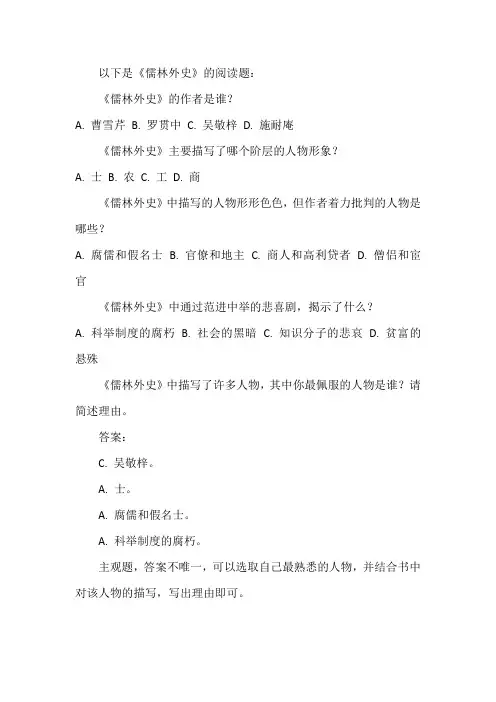 以下是《儒林外史》的阅读题：

《儒林外史》的作者是谁？

A. 曹雪芹 B. 罗贯中 C. 吴敬梓 D. 施耐庵

《儒林外史》主要描写了哪个阶层的人物形象？

A. 士 B. 农 C. 工 D. 商

《儒林外史》中描写的人物形形色色，但作者着力批判的人物是哪些？

A. 腐儒和假名士 B. 官僚和地主 C. 商人和高利贷者 D. 僧侣和宦官

《儒林外史》中通过范进中举的悲喜剧，揭示了什么？

A. 科举制度的腐朽 B. 社会的黑暗 C. 知识分子的悲哀 D. 贫富的悬殊

《儒林外史》中描写了许多人物，其中你最佩服的人物是谁？请简述理由。

答案：

C. 吴敬梓。

A. 士。

A. 腐儒和假名士。

A. 科举制度的腐朽。

主观题，答案不唯一，可以选取自己最熟悉的人物，并结合书中对该人物的描写，写出理由即可。